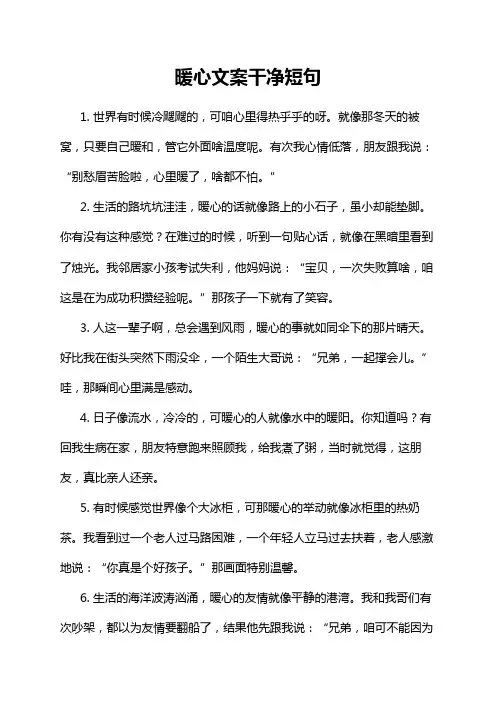 暖心文案干净短句

1. 世界有时候冷飕飕的，可咱心里得热乎乎的呀。就像那冬天的被窝，只要自己暖和，管它外面啥温度呢。有次我心情低落，朋友跟我说：“别愁眉苦脸啦，心里暖了，啥都不怕。”

2. 生活的路坑坑洼洼，暖心的话就像路上的小石子，虽小却能垫脚。你有没有这种感觉？在难过的时候，听到一句贴心话，就像在黑暗里看到了烛光。我邻居家小孩考试失利，他妈妈说：“宝贝，一次失败算啥，咱这是在为成功积攒经验呢。”那孩子一下就有了笑容。

3. 人这一辈子啊，总会遇到风雨，暖心的事就如同伞下的那片晴天。好比我在街头突然下雨没伞，一个陌生大哥说：“兄弟，一起撑会儿。”哇，那瞬间心里满是感动。

4. 日子像流水，冷冷的，可暖心的人就像水中的暖阳。你知道吗？有回我生病在家，朋友特意跑来照顾我，给我煮了粥，当时就觉得，这朋友，真比亲人还亲。

5. 有时候感觉世界像个大冰柜，可那暖心的举动就像冰柜里的热奶茶。我看到过一个老人过马路困难，一个年轻人立马过去扶着，老人感激地说：“你真是个好孩子。”那画面特别温馨。

6. 生活的海洋波涛汹涌，暖心的友情就像平静的港湾。我和我哥们有次吵架，都以为友情要翻船了，结果他先跟我说：“兄弟，咱可不能因为